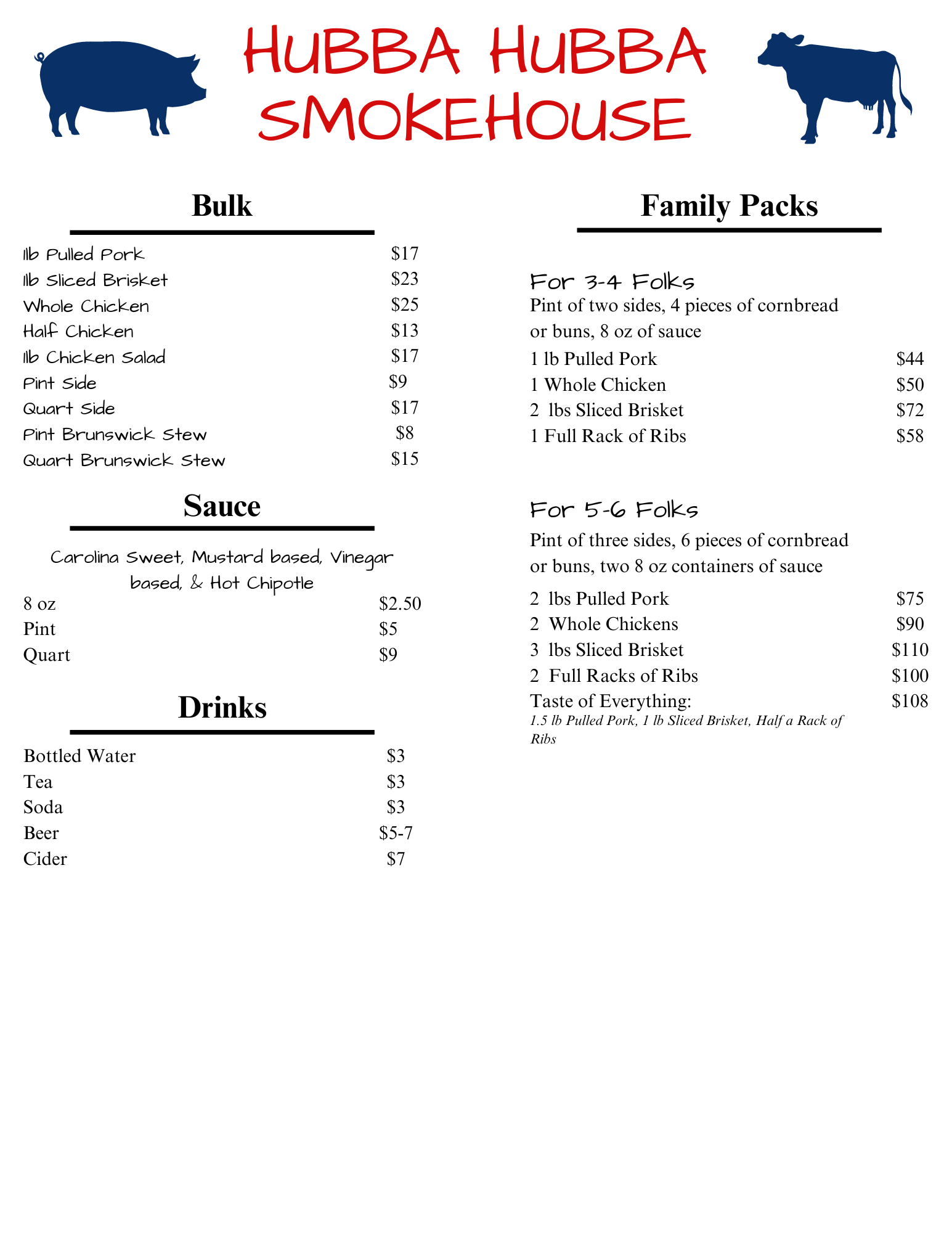 HUBBA HUBBA SMOKEHOUSE

Bulk

1lb Pulled Pork $17
1lb Sliced Brisket $23
Whole Chicken $25
Half Chicken $13
1lb Chicken Salad $17
Pint Side $9
Quart Side $17
Pint Brunswick Stew $8
Quart Brunswick Stew $15

Sauce

Carolina Sweet, Mustard based, Vinegar based, & Hot Chipotle
8 oz $2.50
Pint $5
Quart $9

Drinks

Bottled Water $3
Tea $3
Soda $3
Beer $5-7
Cider $7

Family Packs

For 3-4 Folks
Pint of two sides, 4 pieces of cornbread or buns, 8 oz of sauce
1 lb Pulled Pork $44
1 Whole Chicken $50
2 lbs Sliced Brisket $72
1 Full Rack of Ribs $58

For 5-6 Folks
Pint of three sides, 6 pieces of cornbread or buns, two 8 oz containers of sauce
2 lbs Pulled Pork $75
2 Whole Chickens $90
3 lbs Sliced Brisket $110
2 Full Racks of Ribs $100
Taste of Everything: $108
1.5 lb Pulled Pork, 1 lb Sliced Brisket, Half a Rack of Ribs